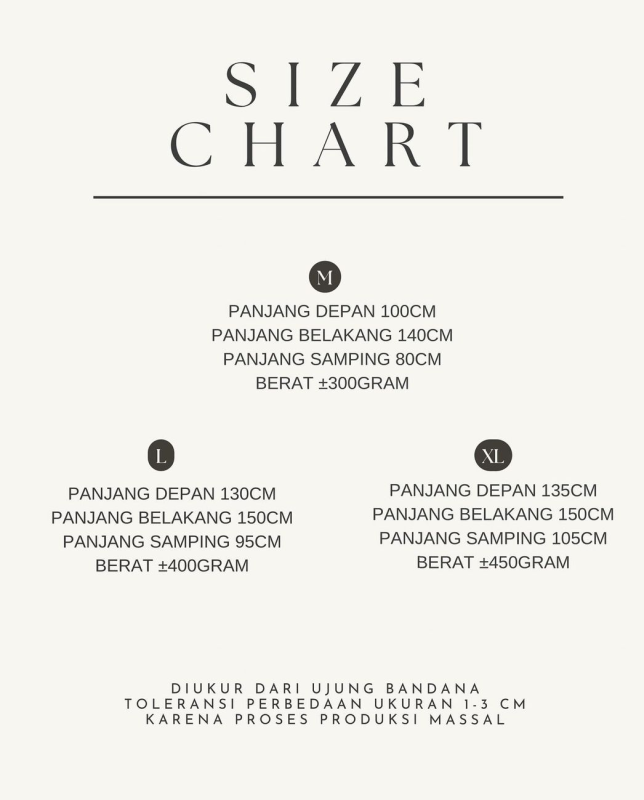 SIZE CHART

M

PANJANG DEPAN 100CM
PANJANG BELAKANG 140CM
PANJANG SAMPING 80CM
BERAT ±300GRAM

L

PANJANG DEPAN 130CM
PANJANG BELAKANG 150CM
PANJANG SAMPING 95CM
BERAT ±400GRAM

XL

PANJANG DEPAN 135CM
PANJANG BELAKANG 150CM
PANJANG SAMPING 105CM
BERAT ±450GRAM

DIUKUR DARI UJUNG BANDANA
TOLERANSI PERBEDAAN UKURAN 1-3 CM
KARENA PROSES PRODUKSI MASSAL